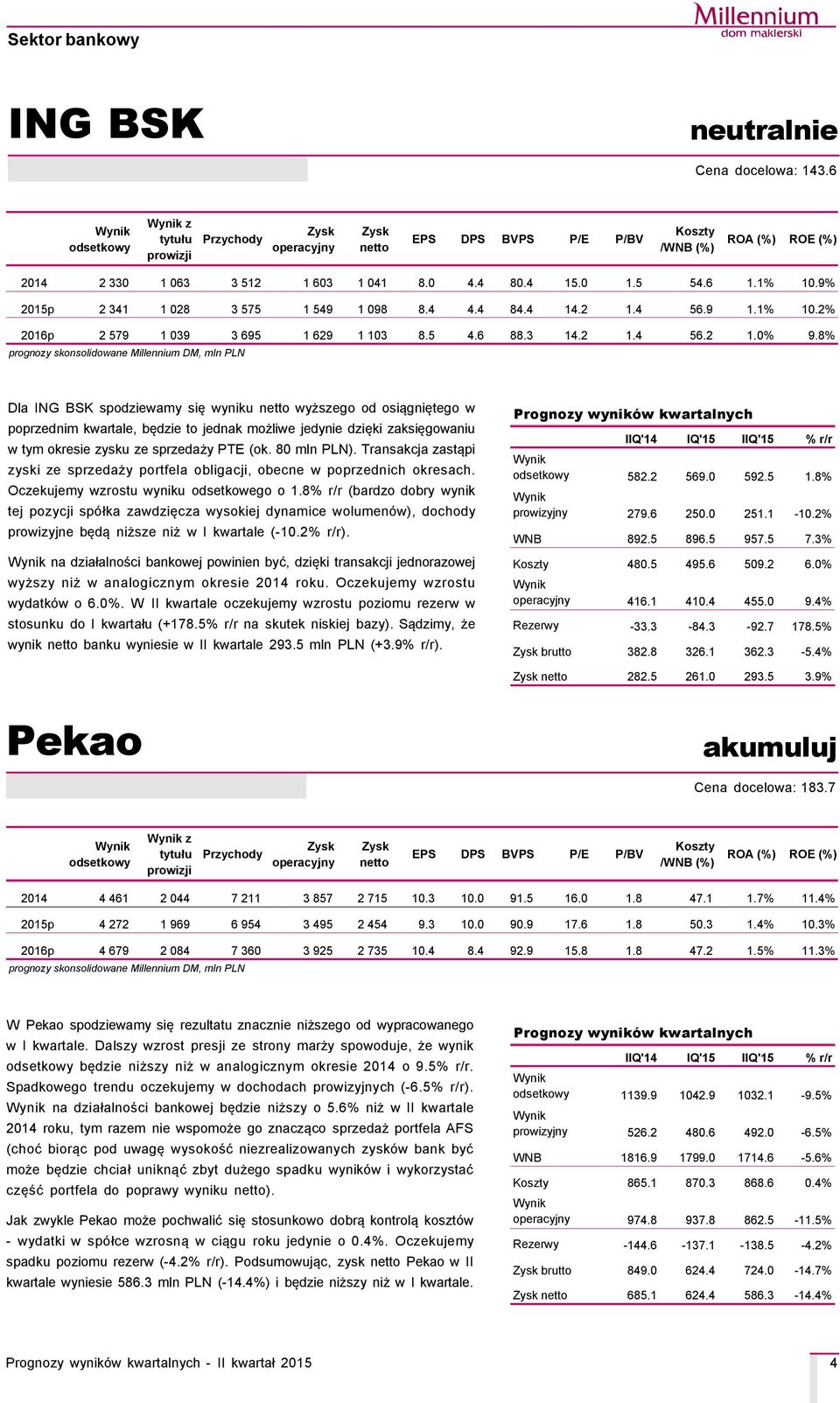 Sektor bankowy

Millennium
dom maklerski

ING BSK

neutralnie

Cena docelowa: 143.6

| | Wynik odsetkowy | Wynik z tytułu prowizji | Przychody | Zysk operacyjny | Zysk netto | EPS | DPS | BVPS | P/E | P/BV | Koszty /WNB (%) | ROA (%) | ROE (%) |
|---|---|---|---|---|---|---|---|---|---|---|---|---|---|
| 2014 | 2 330 | 1 063 | 3 512 | 1 603 | 1 041 | 8.0 | 4.4 | 80.4 | 15.0 | 1.5 | 54.6 | 1.1% | 10.9% |
| 2015p | 2 341 | 1 028 | 3 575 | 1 549 | 1 098 | 8.4 | 4.4 | 84.4 | 14.2 | 1.4 | 56.9 | 1.1% | 10.2% |
| 2016p | 2 579 | 1 039 | 3 695 | 1 629 | 1 103 | 8.5 | 4.6 | 88.3 | 14.2 | 1.4 | 56.2 | 1.0% | 9.8% |

prognozy skonsolidowane Millennium DM, mln PLN

Dla ING BSK spodziewamy się wyniku netto wyższego od osiągniętego w poprzednim kwartale, będzie to jednak możliwe jedynie dzięki zaksięgowaniu w tym okresie zysku ze sprzedaży PTE (ok. 80 mln PLN). Transakcja zastąpi zyski ze sprzedaży portfela obligacji, obecne w poprzednich okresach. Oczekujemy wzrostu wyniku odsetkowego o 1.8% r/r (bardzo dobry wynik tej pozycji spółka zawdzięcza wysokiej dynamice wolumenów), dochody prowizyjne będą niższe niż w I kwartale (-10.2% r/r).

Wynik na działalności bankowej powinien być, dzięki transakcji jednorazowej wyższy niż w analogicznym okresie 2014 roku. Oczekujemy wzrostu wydatków o 6.0%. W II kwartale oczekujemy wzrostu poziomu rezerw w stosunku do I kwartału (+178.5% r/r na skutek niskiej bazy). Sądzimy, że wynik netto banku wyniesie w II kwartale 293.5 mln PLN (+3.9% r/r).

Prognozy wyników kwartalnych

| | IIQ'14 | IQ'15 | IIQ'15 | % r/r |
|---|---|---|---|---|
| Wynik odsetkowy | 582.2 | 569.0 | 592.5 | 1.8% |
| Wynik prowizyjny | 279.6 | 250.0 | 251.1 | -10.2% |
| WNB | 892.5 | 896.5 | 957.5 | 7.3% |
| Koszty | 480.5 | 495.6 | 509.2 | 6.0% |
| Wynik operacyjny | 416.1 | 410.4 | 455.0 | 9.4% |
| Rezerwy | -33.3 | -84.3 | -92.7 | 178.5% |
| Zysk brutto | 382.8 | 326.1 | 362.3 | -5.4% |
| Zysk netto | 282.5 | 261.0 | 293.5 | 3.9% |

Pekao

akumuluj

Cena docelowa: 183.7

| | Wynik odsetkowy | Wynik z tytułu prowizji | Przychody | Zysk operacyjny | Zysk netto | EPS | DPS | BVPS | P/E | P/BV | Koszty /WNB (%) | ROA (%) | ROE (%) |
|---|---|---|---|---|---|---|---|---|---|---|---|---|---|
| 2014 | 4 461 | 2 044 | 7 211 | 3 857 | 2 715 | 10.3 | 10.0 | 91.5 | 16.0 | 1.8 | 47.1 | 1.7% | 11.4% |
| 2015p | 4 272 | 1 969 | 6 954 | 3 495 | 2 454 | 9.3 | 10.0 | 90.9 | 17.6 | 1.8 | 50.3 | 1.4% | 10.3% |
| 2016p | 4 679 | 2 084 | 7 360 | 3 925 | 2 735 | 10.4 | 8.4 | 92.9 | 15.8 | 1.8 | 47.2 | 1.5% | 11.3% |

prognozy skonsolidowane Millennium DM, mln PLN

W Pekao spodziewamy się rezultatu znacznie niższego od wypracowanego w I kwartale. Dalszy wzrost presji ze strony marży spowoduje, że wynik odsetkowy będzie niższy niż w analogicznym okresie 2014 o 9.5% r/r. Spadkowego trendu oczekujemy w dochodach prowizyjnych (-6.5% r/r). Wynik na działalności bankowej będzie niższy o 5.6% niż w II kwartale 2014 roku, tym razem nie wspomoże go znacząco sprzedaż portfela AFS (choć biorąc pod uwagę wysokość niezrealizowanych zysków bank być może będzie chciał uniknąć zbyt dużego spadku wyników i wykorzystać część portfela do poprawy wyniku netto).

Jak zwykle Pekao może pochwalić się stosunkowo dobrą kontrolą kosztów - wydatki w spółce wzrosną w ciągu roku jedynie o 0.4%. Oczekujemy spadku poziomu rezerw (-4.2% r/r). Podsumowując, zysk netto Pekao w II kwartale wyniesie 586.3 mln PLN (-14.4%) i będzie niższy niż w I kwartale.

Prognozy wyników kwartalnych

| | IIQ'14 | IQ'15 | IIQ'15 | % r/r |
|---|---|---|---|---|
| Wynik odsetkowy | 1139.9 | 1042.9 | 1032.1 | -9.5% |
| Wynik prowizyjny | 526.2 | 480.6 | 492.0 | -6.5% |
| WNB | 1816.9 | 1799.0 | 1714.6 | -5.6% |
| Koszty | 865.1 | 870.3 | 868.6 | 0.4% |
| Wynik operacyjny | 974.8 | 937.8 | 862.5 | -11.5% |
| Rezerwy | -144.6 | -137.1 | -138.5 | -4.2% |
| Zysk brutto | 849.0 | 624.4 | 724.0 | -14.7% |
| Zysk netto | 685.1 | 624.4 | 586.3 | -14.4% |

Prognozy wyników kwartalnych - II kwartał 2015

4